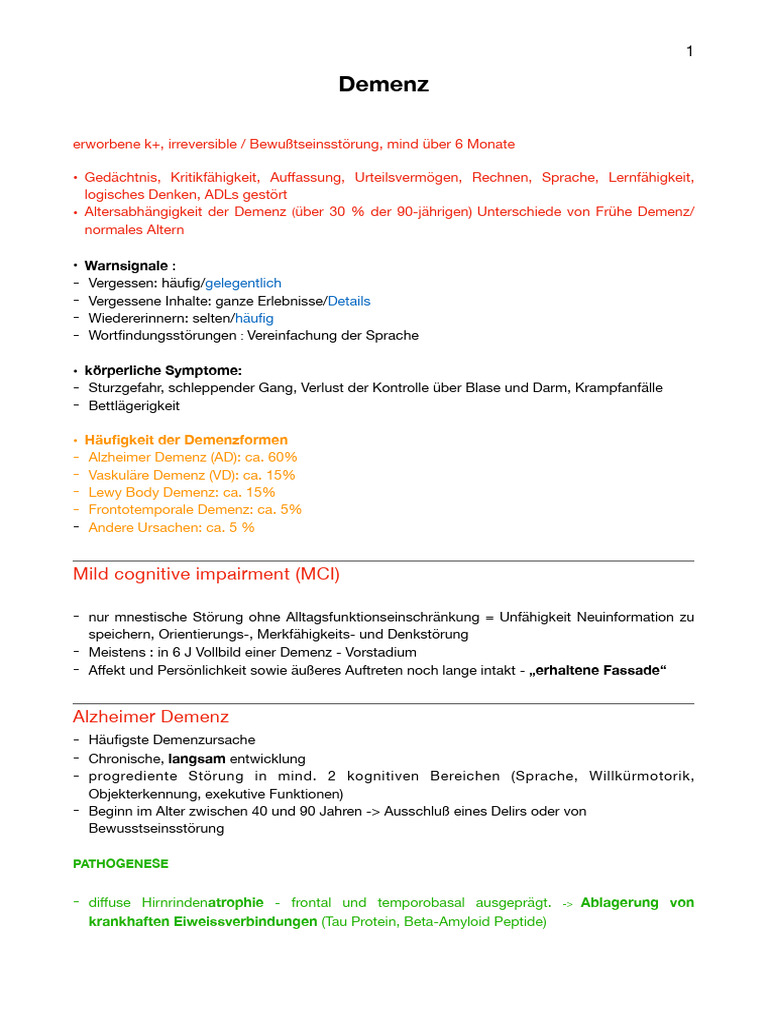 1

Demenz

erworbene k+, irreversible / Bewußtseinsstörung, mind über 6 Monate

• Gedächtnis, Kritikfähigkeit, Auffassung, Urteilsvermögen, Rechnen, Sprache, Lernfähigkeit, logisches Denken, ADLs gestört
• Altersabhängigkeit der Demenz (über 30 % der 90-jährigen) Unterschiede von Frühe Demenz/ normales Altern

• Warnsignale :
- Vergessen: häufig/gelegentlich
- Vergessene Inhalte: ganze Erlebnisse/Details
- Wiedererinnern: selten/häufig
- Wortfindungsstörungen : Vereinfachung der Sprache

• körperliche Symptome:
- Sturzgefahr, schleppender Gang, Verlust der Kontrolle über Blase und Darm, Krampfanfälle
- Bettlägerigkeit

• Häufigkeit der Demenzformen
- Alzheimer Demenz (AD): ca. 60%
- Vaskuläre Demenz (VD): ca. 15%
- Lewy Body Demenz: ca. 15%
- Frontotemporale Demenz: ca. 5%
- Andere Ursachen: ca. 5 %

Mild cognitive impairment (MCI)

- nur mnestische Störung ohne Alltagsfunktionseinschränkung = Unfähigkeit Neuinformation zu speichern, Orientierungs-, Merkfähigkeits- und Denkstörung
- Meistens : in 6 J Vollbild einer Demenz - Vorstadium
- Affekt und Persönlichkeit sowie äußeres Auftreten noch lange intakt - „erhaltene Fassade“

Alzheimer Demenz
- Häufigste Demenzursache
- Chronische, langsam entwicklung
- progrediente Störung in mind. 2 kognitiven Bereichen (Sprache, Willkürmotorik, Objekterkennung, exekutive Funktionen)
- Beginn im Alter zwischen 40 und 90 Jahren -> Ausschluß eines Delirs oder von Bewusstseinsstörung

PATHOGENESE

- diffuse Hirnrindenatrophie - frontal und temporobasal ausgeprägt. -> Ablagerung von krankhaften Eiweissverbindungen (Tau Protein, Beta-Amyloid Peptide)